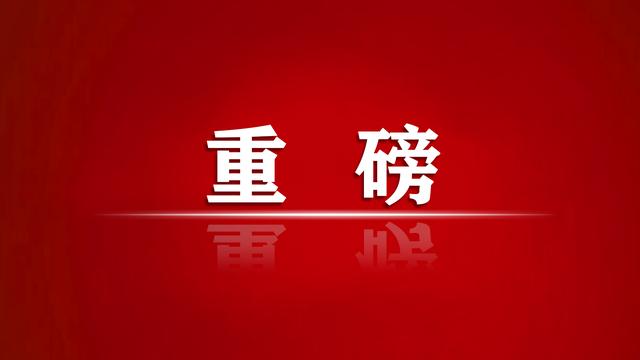 重 磅